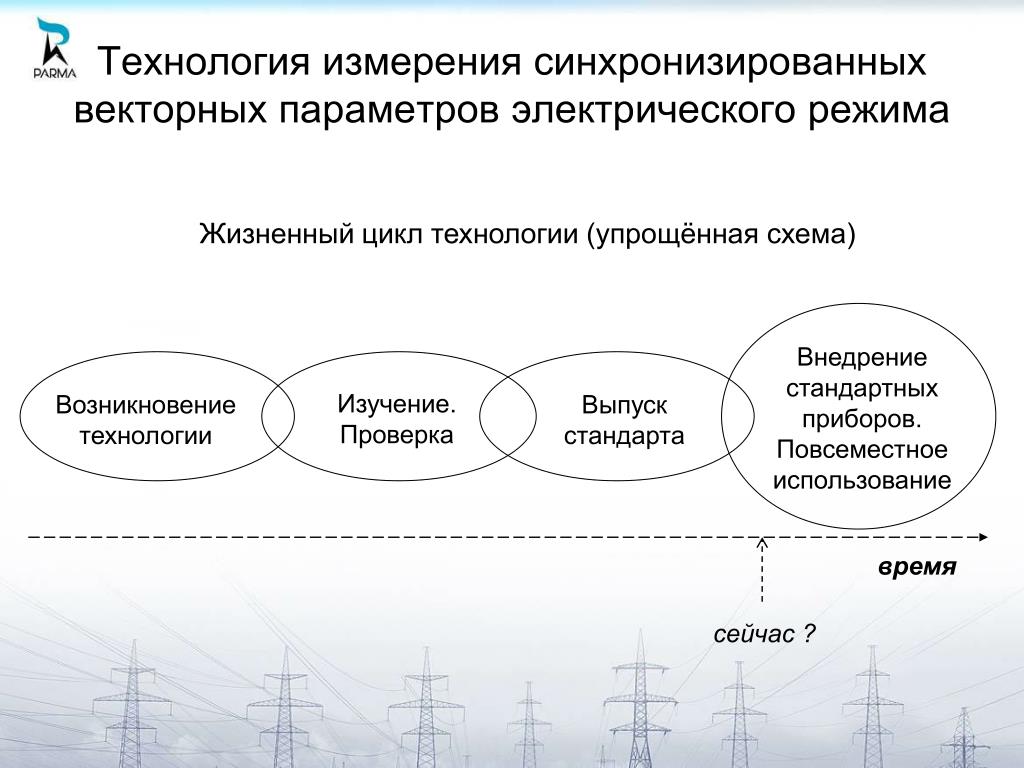 PARMA

Технология измерения синхронизированных векторных параметров электрического режима

Жизненный цикл технологии (упрощённая схема)

Возникновение технологии

Изучение. Проверка

Выпуск стандарта

Внедрение стандартных приборов. Повсеместное использование

время

сейчас ?